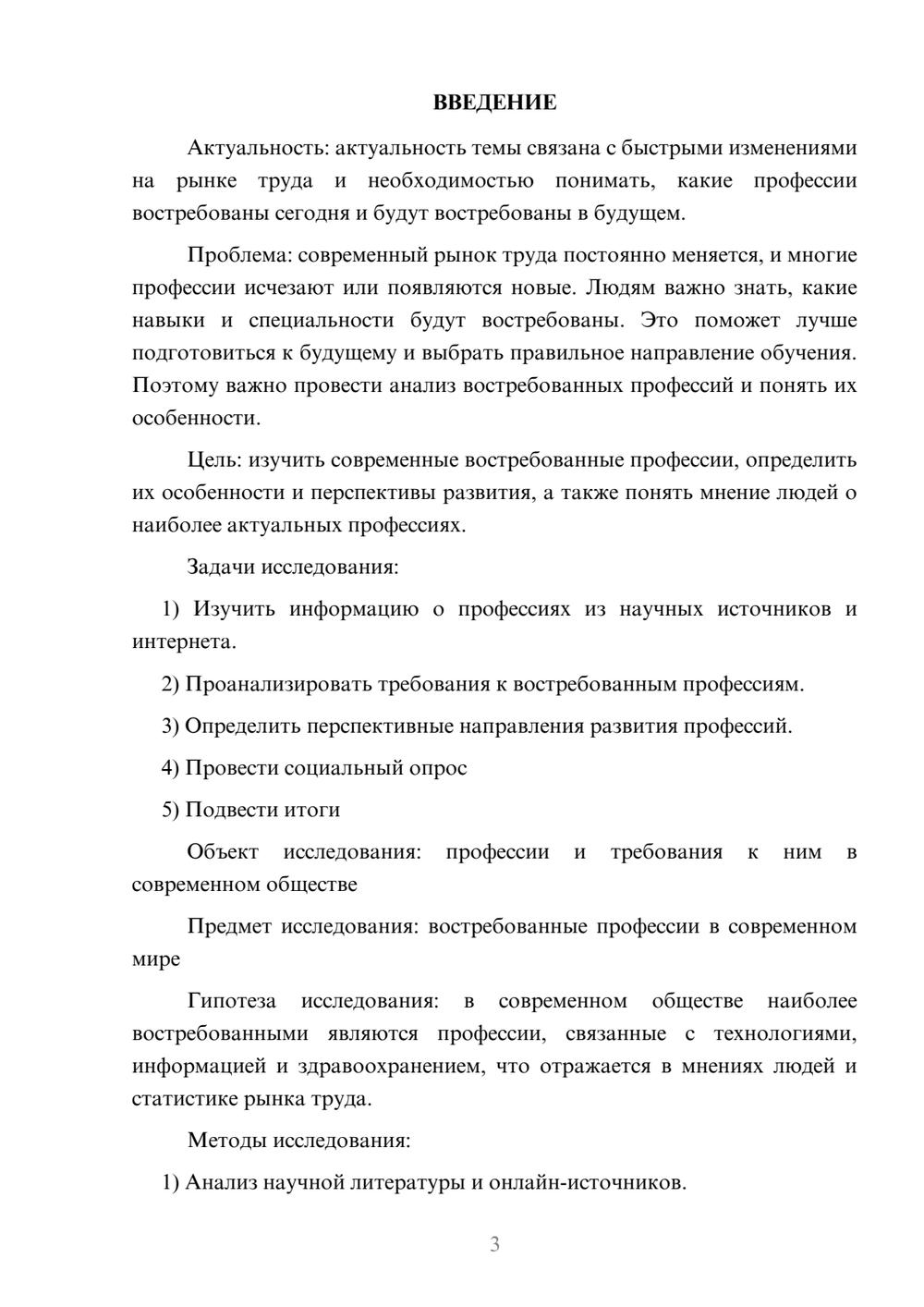 ВВЕДЕНИЕ

Актуальность: актуальность темы связана с быстрыми изменениями на рынке труда и необходимостью понимать, какие профессии востребованы сегодня и будут востребованы в будущем.

Проблема: современный рынок труда постоянно меняется, и многие профессии исчезают или появляются новые. Людям важно знать, какие навыки и специальности будут востребованы. Это поможет лучше подготовиться к будущему и выбрать правильное направление обучения. Поэтому важно провести анализ востребованных профессий и понять их особенности.

Цель: изучить современные востребованные профессии, определить их особенности и перспективы развития, а также понять мнение людей о наиболее актуальных профессиях.

Задачи исследования:

1) Изучить информацию о профессиях из научных источников и интернета.

2) Проанализировать требования к востребованным профессиям.

3) Определить перспективные направления развития профессий.

4) Провести социальный опрос

5) Подвести итоги

Объект исследования: профессии и требования к ним в современном обществе

Предмет исследования: востребованные профессии в современном мире

Гипотеза исследования: в современном обществе наиболее востребованными являются профессии, связанные с технологиями, информацией и здравоохранением, что отражается в мнениях людей и статистике рынка труда.

Методы исследования:

1) Анализ научной литературы и онлайн-источников.

3